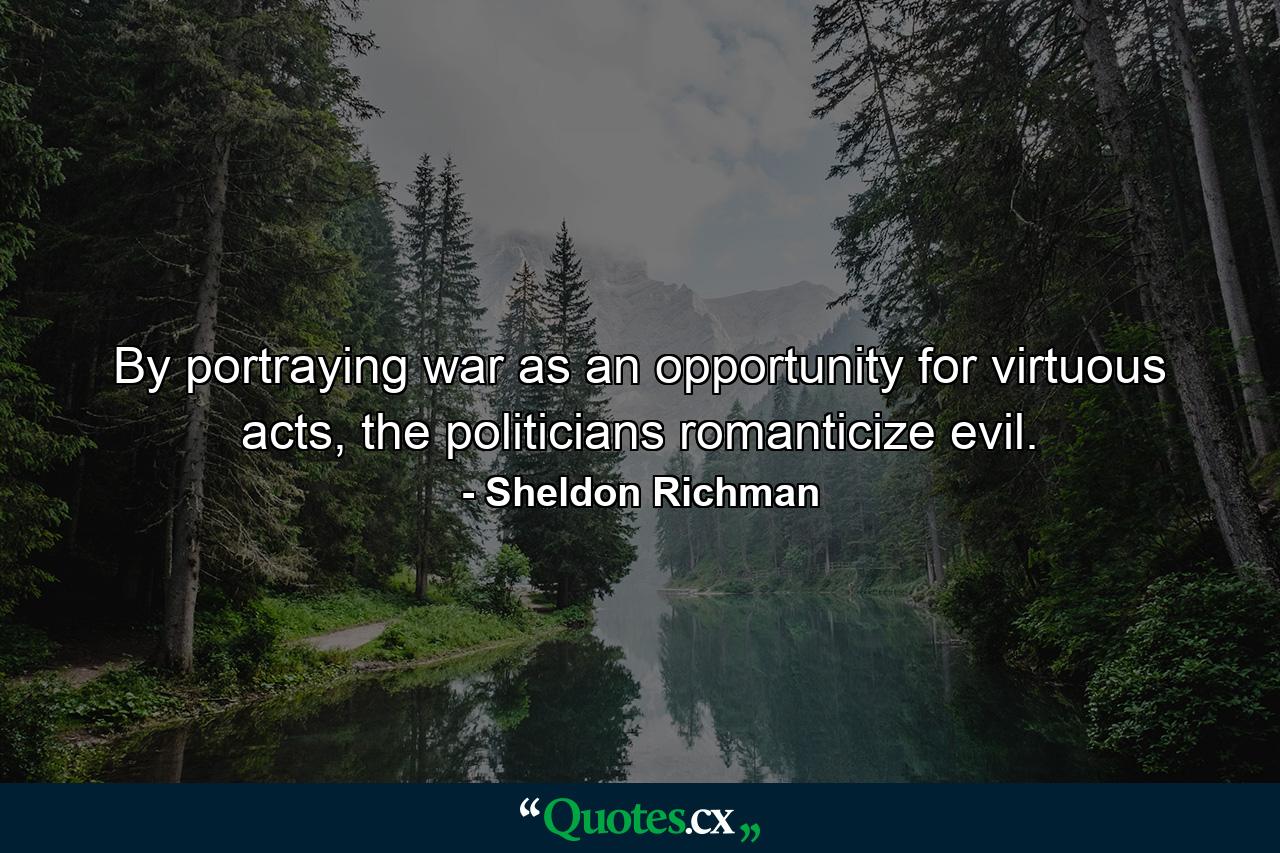 By portraying war as an opportunity for virtuous acts, the politicians romanticize evil.

- Sheldon Richman

“Quotes.cx„